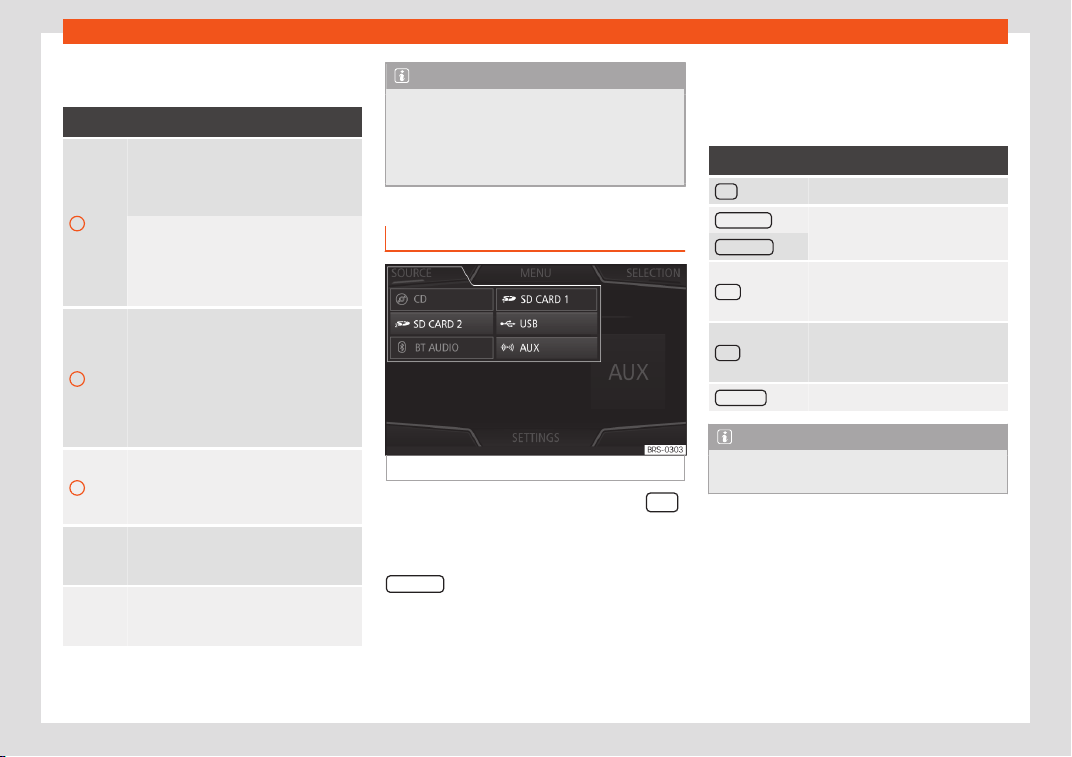 SOURCE

MENU

SELECTION

CD

SD CARD 1

SD CARD 2

USB

BT AUDIO

AUX

AUX

SETTINGS

BRS-0303